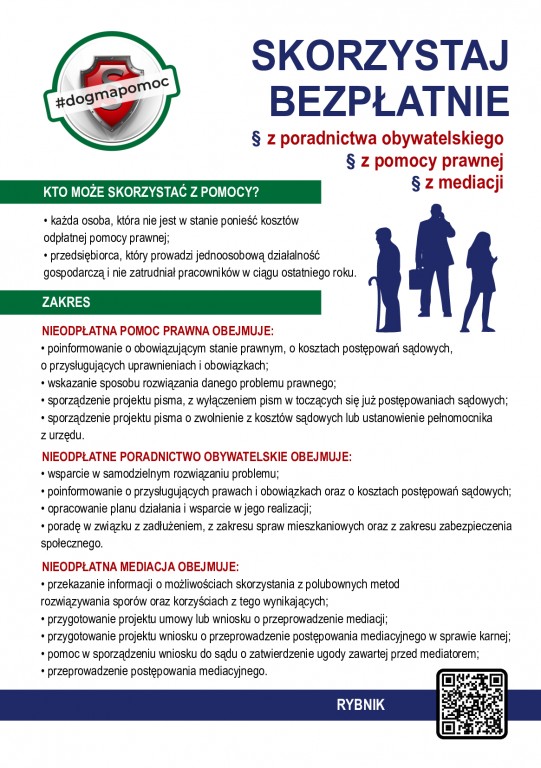 #dogmapomoc

SKORZYSTAJ BEZPŁATNIE

§ z poradnictwa obywatelskiego
§ z pomocy prawnej
§ z mediacji

KTO MOŻE SKORZYSTAĆ Z POMOCY?

• każda osoba, która nie jest w stanie ponieść kosztów odpłatnej pomocy prawnej;
• przedsiębiorca, który prowadzi jednoosobową działalność gospodarczą i nie zatrudniał pracowników w ciągu ostatniego roku.

ZAKRES

NIEODPŁATNA POMOC PRAWNA OBEJMUJE:
• poinformowanie o obowiązującym stanie prawnym, o kosztach postępowań sądowych, o przysługujących uprawnieniach i obowiązkach;
• wskazanie sposobu rozwiązania danego problemu prawnego;
• sporządzenie projektu pisma, z wyłączeniem pism w toczących się już postępowaniach sądowych;
• sporządzenie projektu pisma o zwolnienie z kosztów sądowych lub ustanowienie pełnomocnika z urzędu.

NIEODPŁATNE PORADNICTWO OBYWATELSKIE OBEJMUJE:
• wsparcie w samodzielnym rozwiązaniu problemu;
• poinformowanie o przysługujących prawach i obowiązkach oraz o kosztach postępowań sądowych;
• opracowanie planu działania i wsparcie w jego realizacji;
• poradę w związku z zadłużeniem, z zakresu spraw mieszkaniowych oraz z zakresu zabezpieczenia społecznego.

NIEODPŁATNA MEDIACJA OBEJMUJE:
• przekazanie informacji o możliwościach skorzystania z polubownych metod rozwiązywania sporów oraz korzyściach z tego wynikających;
• przygotowanie projektu umowy lub wniosku o przeprowadzenie mediacji;
• przygotowanie projektu wniosku o przeprowadzenie postępowania mediacyjnego w sprawie karnej;
• pomoc w sporządzeniu wniosku do sądu o zatwierdzenie ugody zawartej przed mediatorem;
• przeprowadzenie postępowania mediacyjnego.

RYBNIK